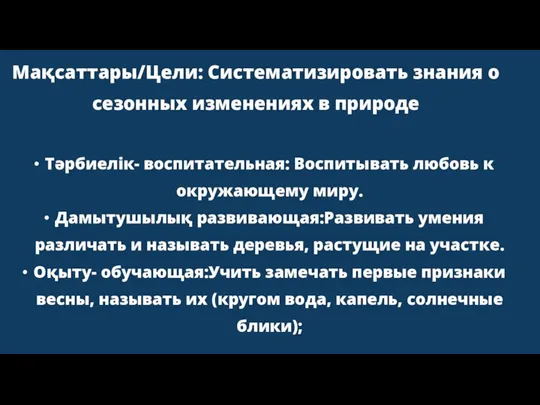 Мақсаттары/Цели: Систематизировать знания о сезонных изменениях в природе

• Тәрбиелік- воспитательная: Воспитывать любовь к окружающему миру.
• Дамытушылық развивающая:Развивать умения различать и называть деревья, растущие на участке.
• Оқыту- обучающая:Учить замечать первые признаки весны, называть их (кругом вода, капель, солнечные блики);